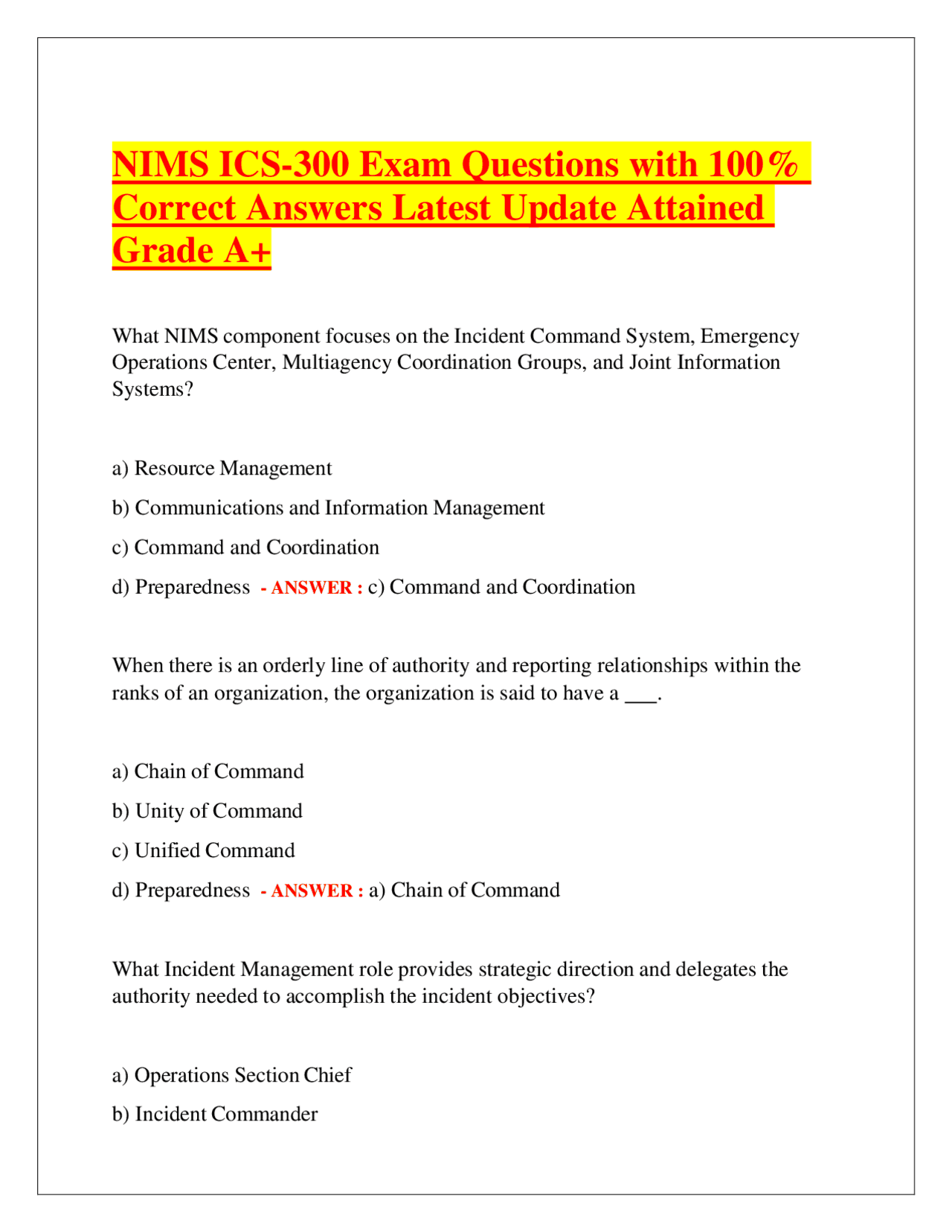 NIMS ICS-300 Exam Questions with 100% Correct Answers Latest Update Attained Grade A+

What NIMS component focuses on the Incident Command System, Emergency Operations Center, Multiagency Coordination Groups, and Joint Information Systems?

a) Resource Management

b) Communications and Information Management

c) Command and Coordination

d) Preparedness - ANSWER : c) Command and Coordination

When there is an orderly line of authority and reporting relationships within the ranks of an organization, the organization is said to have a ___.

a) Chain of Command

b) Unity of Command

c) Unified Command

d) Preparedness - ANSWER : a) Chain of Command

What Incident Management role provides strategic direction and delegates the authority needed to accomplish the incident objectives?

a) Operations Section Chief

b) Incident Commander